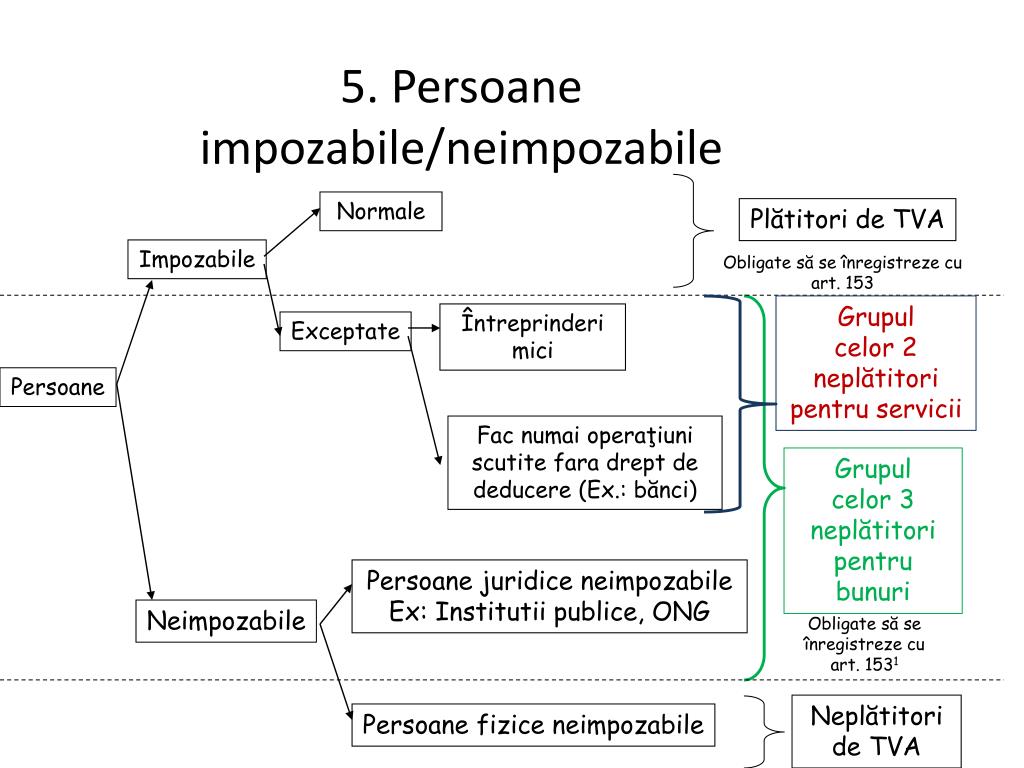 5. Persoane impozabile/neimpozabile

Persoane

Impozabile

Normale

Exceptate

Întreprinderi mici

Fac numai operaţiuni scutite fara drept de deducere (Ex.: bănci)

Neimpozabile

Persoane juridice neimpozabile Ex: Institutii publice, ONG

Persoane fizice neimpozabile

Plătitori de TVA

Obligate să se înregistreze cu art. 153

Grupul celor 2 neplătitori pentru servicii

Grupul celor 3 neplătitori pentru bunuri

Obligate să se înregistreze cu art. $153^1$

Neplătitori de TVA